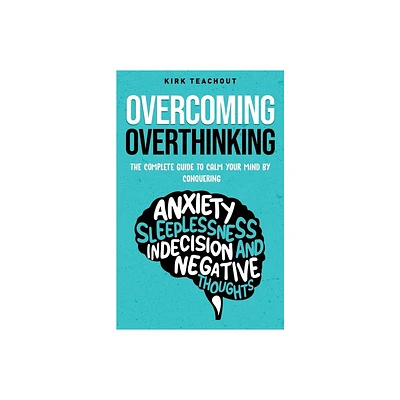 KIRK TEACHOUT

OVERCOMING OVERTHINKING

THE COMPLETE GUIDE TO CALM YOUR MIND BY CONQUERING

ANXIETY SLEEPLESSNESS INDECISION AND NEGATIVE THOUGHTS